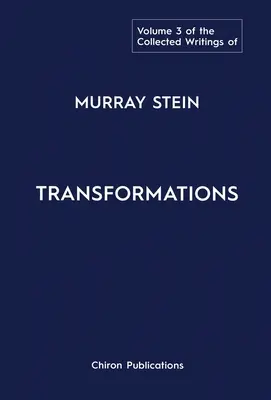 Volume 3 of the Collected Writings of

MURRAY STEIN

TRANSFORMATIONS

Chiron Publications